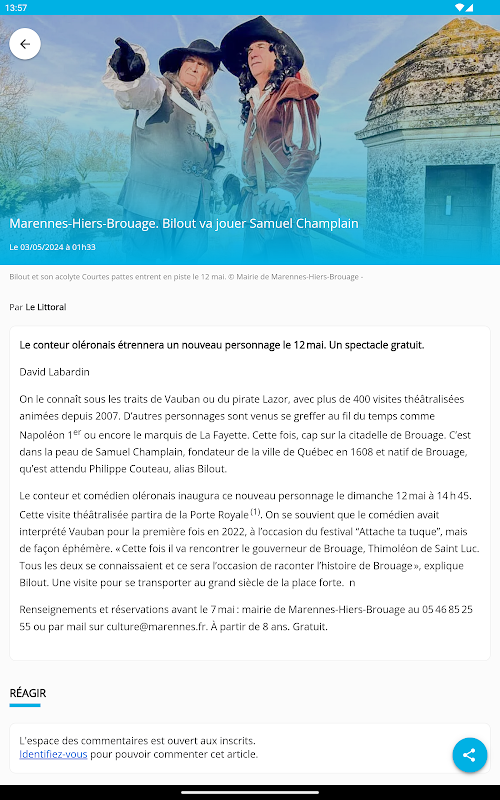 13:57

Marennes-Hiers-Brouage. Bilout va jouer Samuel Champlain

Le 03/05/2024 à 01h33

Bilout et son acolyte Courtes pattes entrent en piste le 12 mai. © Mairie de Marennes-Hiers-Brouage -

Par Le Littoral

Le conteur oléronais étrennera un nouveau personnage le 12 mai. Un spectacle gratuit.

David Labardin

On le connaît sous les traits de Vauban ou du pirate Lazor, avec plus de 400 visites théâtralisées animées depuis 2007. D'autres personnages sont venus se greffer au fil du temps comme Napoléon 1$^{er}$ ou encore le marquis de La Fayette. Cette fois, cap sur la citadelle de Brouage. C'est dans la peau de Samuel Champlain, fondateur de la ville de Québec en 1608 et natif de Brouage, qu'est attendu Philippe Couteau, alias Bilout.

Le conteur et comédien oléronais inaugura ce nouveau personnage le dimanche 12 mai à 14 h 45. Cette visite théâtralisée partira de la Porte Royale $^{(1)}$. On se souvient que le comédien avait interprété Vauban pour la première fois en 2022, à l'occasion du festival "Attache ta tuque", mais de façon éphémère. « Cette fois il va rencontrer le gouverneur de Brouage, Thimoléon de Saint Luc. Tous les deux se connaissaient et ce sera l'occasion de raconter l'histoire de Brouage », explique Bilout. Une visite pour se transporter au grand siècle de la place forte. n

Renseignements et réservations avant le 7 mai : mairie de Marennes-Hiers-Brouage au 05 46 85 25 55 ou par mail sur culture@marennes.fr. À partir de 8 ans. Gratuit.

RÉAGIR

L'espace des commentaires est ouvert aux inscrits.
Identifiez-vous pour pouvoir commenter cet article.